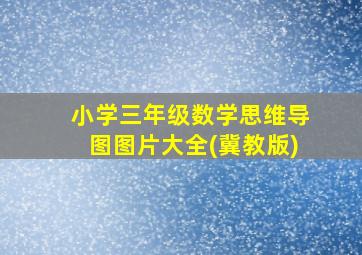 小学三年级数学思维导图图片大全(冀教版)